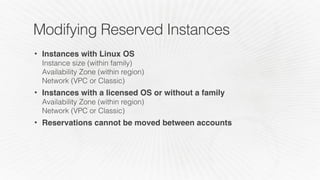 Modifying Reserved Instances

• Instances with Linux OS
Instance size (within family)
Availability Zone (within region)
Network (VPC or Classic)

• Instances with a licensed OS or without a family
Availability Zone (within region)
Network (VPC or Classic)

• Reservations cannot be moved between accounts